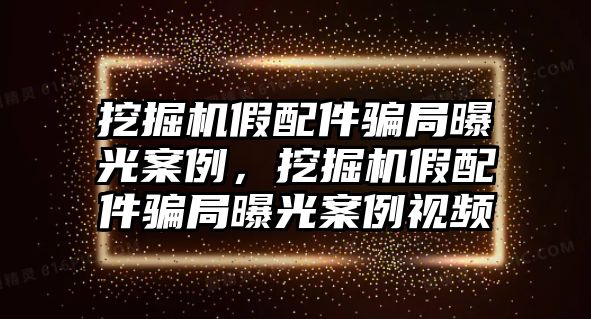 挖掘机假配件骗局曝光案例，挖掘机假配件骗局曝光案例视频